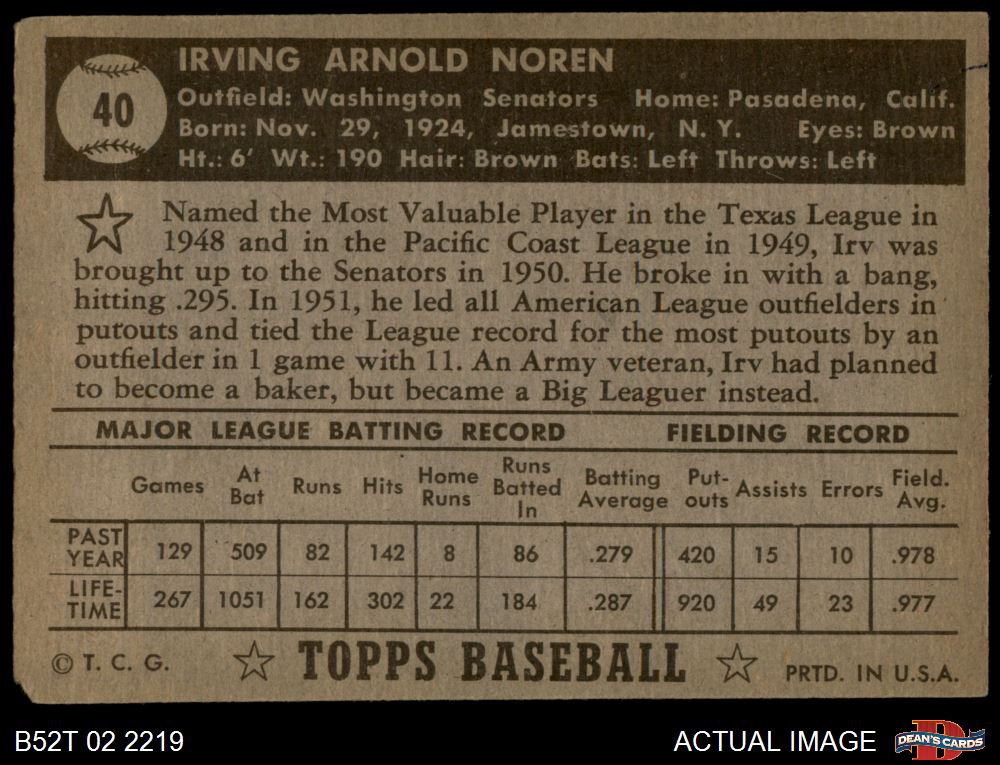 40

IRVING ARNOLD NOREN

Outfield: Washington Senators Home: Pasadena, Calif.
Born: Nov. 29, 1924, Jamestown, N. Y. Eyes: Brown
Ht.: 6' Wt.: 190 Hair: Brown Bats: Left Throws: Left

Named the Most Valuable Player in the Texas League in 1948 and in the Pacific Coast League in 1949, Irv was brought up to the Senators in 1950. He broke in with a bang, hitting .295. In 1951, he led all American League outfielders in putouts and tied the League record for the most putouts by an outfielder in 1 game with 11. An Army veteran, Irv had planned to become a baker, but became a Big Leaguer instead.

MAJOR LEAGUE BATTING RECORD FIELDING RECORD

| | Games | At Bat | Runs | Hits | Home Runs | Runs Batted In | Batting Average | Put-outs | Assists | Errors | Field. Avg. |
|---|---|---|---|---|---|---|---|---|---|---|---|
| PAST YEAR | 129 | 509 | 82 | 142 | 8 | 86 | .279 | 420 | 15 | 10 | .978 |
| LIFE-TIME | 267 | 1051 | 162 | 302 | 22 | 184 | .287 | 920 | 49 | 23 | .977 |

© T. C. G. TOPPS BASEBALL PRTD. IN U.S.A.

B52T 02 2219

ACTUAL IMAGE

DEAN'S CARDS